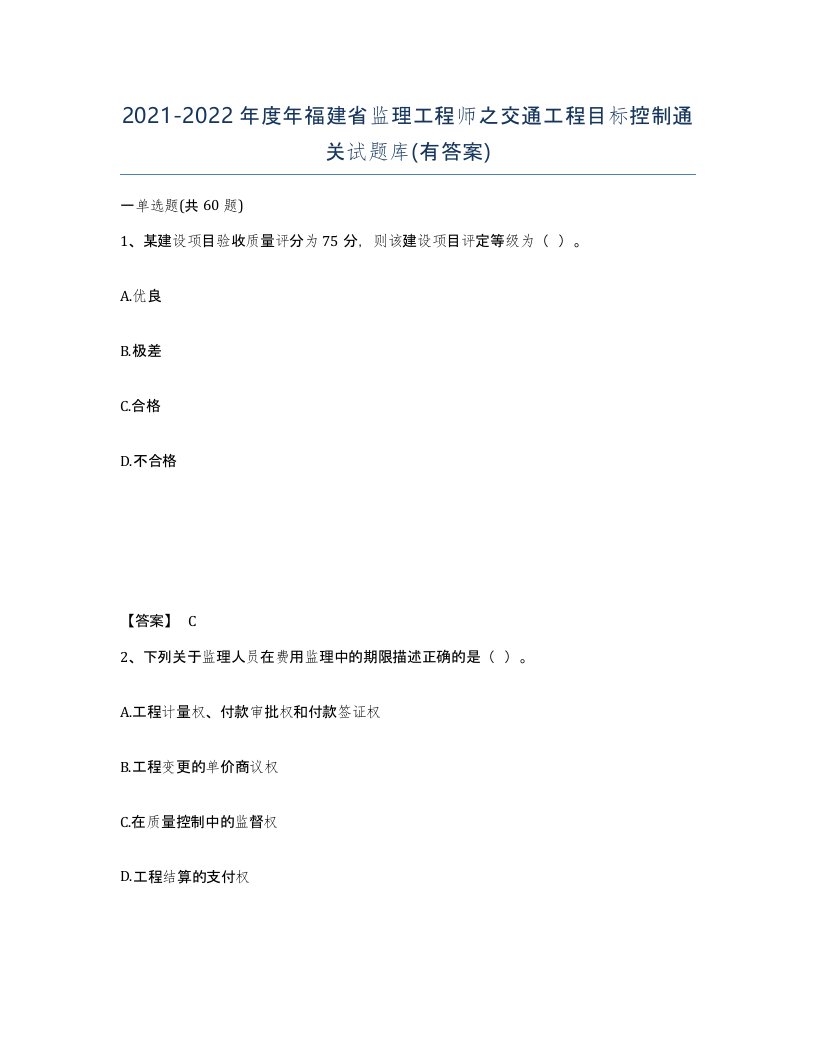 2021-2022年度年福建省监理工程师之交通工程目标控制通关试题库(有答案)

一单选题(共60题)

1、某建设项目验收质量评分为75分，则该建设项目评定等级为（ ）。

A.优良

B.极差

C.合格

D.不合格

【答案】 C

2、下列关于监理人员在费用监理中的期限描述正确的是（ ）。

A.工程计量权、付款审批权和付款签证权

B.工程变更的单价商议权

C.在质量控制中的监督权

D.工程结算的支付权